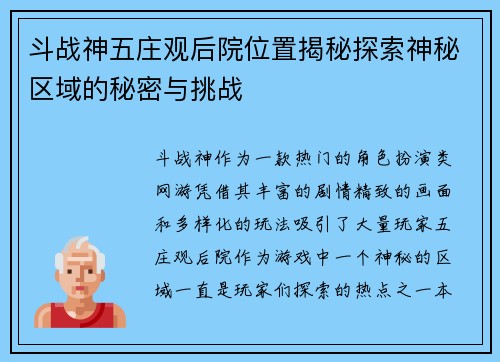 斗战神五庄观后院位置揭秘探索神秘区域的秘密与挑战

斗战神作为一款热门的角色扮演类网游凭借其丰富的剧情精致的画面和多样化的玩法吸引了大量玩家五庄观后院作为游戏中一个神秘的区域一直是玩家们探索的热点之一本